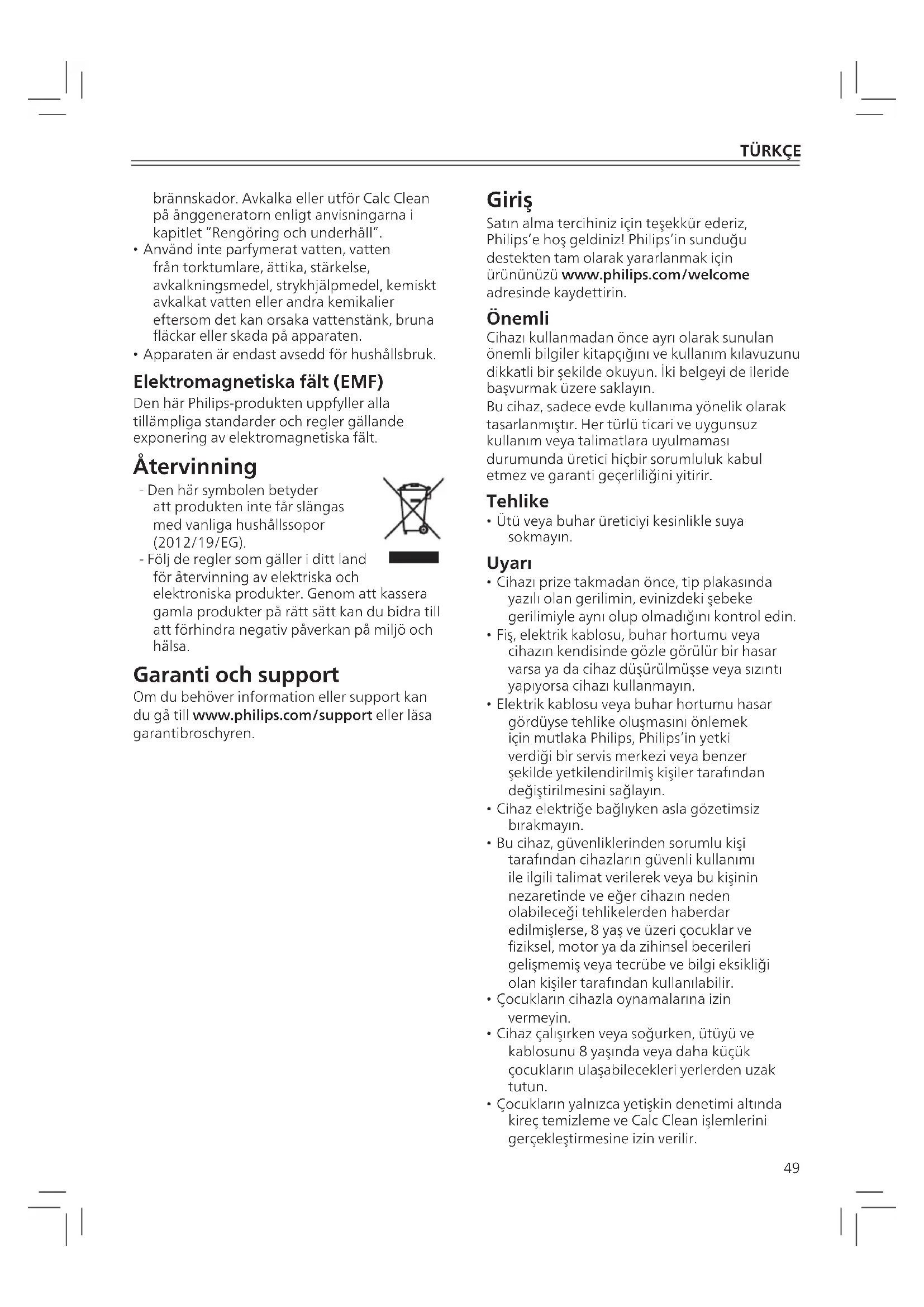 TÜRKÇE

brännskador. Avkalka eller utför Calc Clean på ånggeneratorn enligt anvisningarna i kapitlet "Rengöring och underhåll".
• Använd inte parfymerat vatten, vatten från torktumlare, ättika, stärkelse, avkalkningsmedel, strykhjälpmedel, kemiskt avkalkat vatten eller andra kemikalier eftersom det kan orsaka vattenstänk, bruna fläckar eller skada på apparaten.
• Apparaten är endast avsedd för hushållsbruk.

Elektromagnetiska fält (EMF)
Den här Philips-produkten uppfyller alla tillämpliga standarder och regler gällande exponering av elektromagnetiska fält.

Återvinning
- Den här symbolen betyder att produkten inte får slängas med vanliga hushållssopor (2012/19/EG).
- Följ de regler som gäller i ditt land för återvinning av elektriska och elektroniska produkter. Genom att kassera gamla produkter på rätt sätt kan du bidra till att förhindra negativ påverkan på miljö och hälsa.

Garanti och support
Om du behöver information eller support kan du gå till www.philips.com/support eller läsa garantibroschyren.

Giriş
Satın alma tercihiniz için teşekkür ederiz, Philips'e hoş geldiniz! Philips'in sunduğu destekten tam olarak yararlanmak için ürününüzü www.philips.com/welcome adresinde kaydettirin.

Önemli
Cihazı kullanmadan önce ayrı olarak sunulan önemli bilgiler kitapçığını ve kullanım kılavuzunu dikkatli bir şekilde okuyun. İki belgeyi de ileride başvurmak üzere saklayın.
Bu cihaz, sadece evde kullanıma yönelik olarak tasarlanmıştır. Her türlü ticari ve uygunsuz kullanım veya talimatlara uyulmaması durumunda üretici hiçbir sorumluluk kabul etmez ve garanti geçerliliğini yitirir.

Tehlike
• Ütü veya buhar üreticiyi kesinlikle suya sokmayın.

Uyarı
• Cihazı prize takmadan önce, tip plakasında yazılı olan gerilimin, evinizdeki şebeke gerilimiyle aynı olup olmadığını kontrol edin.
• Fiş, elektrik kablosu, buhar hortumu veya cihazın kendisinde gözle görülür bir hasar varsa ya da cihaz düşürülmüşse veya sızıntı yapıyorsa cihazı kullanmayın.
• Elektrik kablosu veya buhar hortumu hasar gördüyse tehlike oluşmasını önlemek için mutlaka Philips, Philips'in yetki verdiği bir servis merkezi veya benzer şekilde yetkilendirilmiş kişiler tarafından değiştirilmesini sağlayın.
• Cihaz elektriğe bağlıyken asla gözetimsiz bırakmayın.
• Bu cihaz, güvenliklerinden sorumlu kişi tarafından cihazların güvenli kullanımı ile ilgili talimat verilerek veya bu kişinin nezaretinde ve eğer cihazın neden olabileceği tehlikelerden haberdar edilmişlerse, 8 yaş ve üzeri çocuklar ve fiziksel, motor ya da zihinsel becerileri gelişmemiş veya tecrübe ve bilgi eksikliği olan kişiler tarafından kullanılabilir.
• Çocukların cihazla oynamalarına izin vermeyin.
• Cihaz çalışırken veya soğurken, ütüyü ve kablosunu 8 yaşında veya daha küçük çocukların ulaşabilecekleri yerlerden uzak tutun.
• Çocukların yalnızca yetişkin denetimi altında kireç temizleme ve Calc Clean işlemlerini gerçekleştirmesine izin verilir.

49